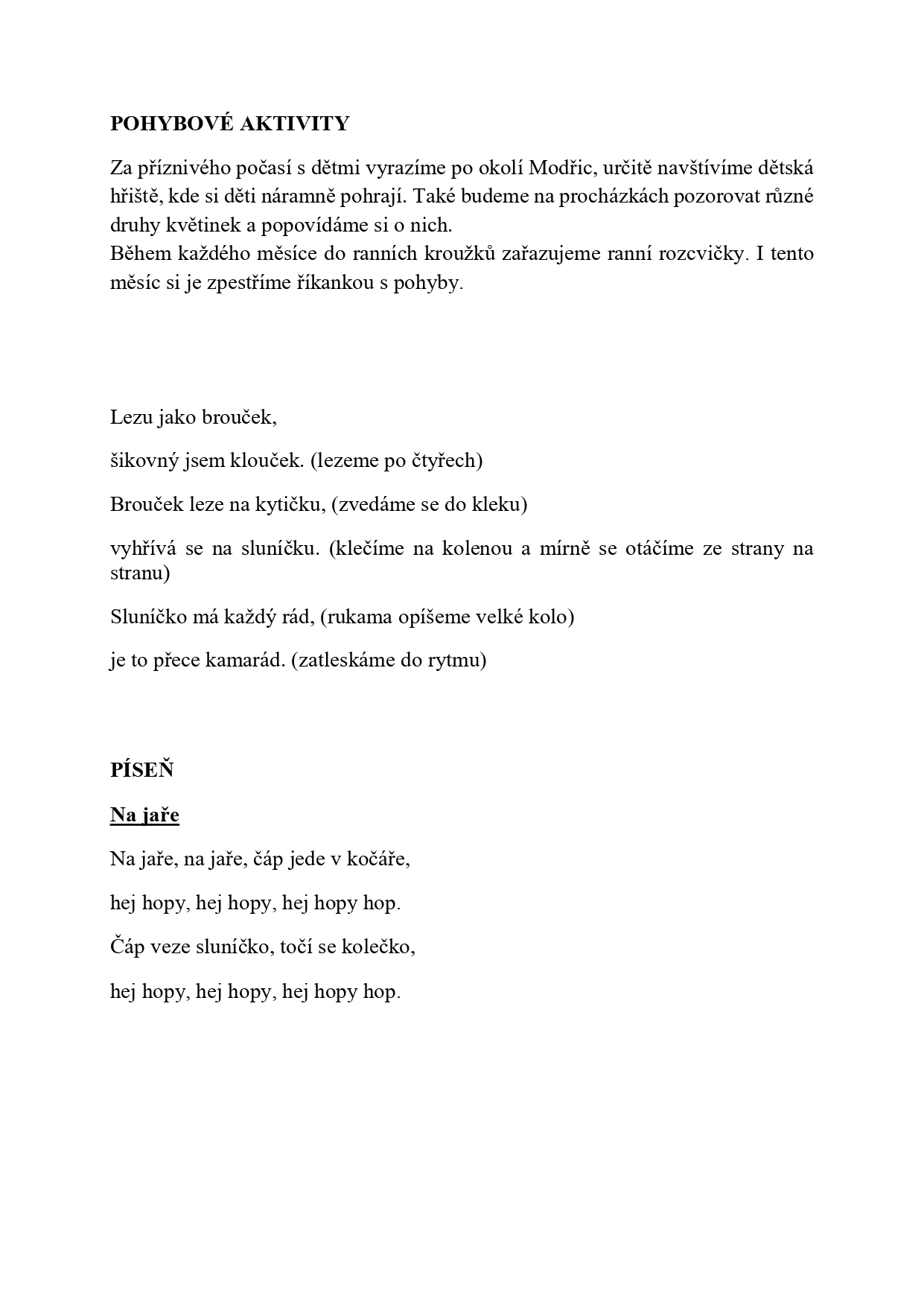 POHYBOVÉ AKTIVITY

Za příznivého počasí s dětmi vyrazíme po okolí Modřic, určitě navštívíme dětská hřiště, kde si děti náramně pohrají. Také budeme na procházkách pozorovat různé druhy květinek a popovídáme si o nich.
Během každého měsíce do ranních kroužků zařazujeme ranní rozcvičky. I tento měsíc si je zpestříme říkankou s pohyby.

Lezu jako brouček,

šikovný jsem klouček. (lezeme po čtyřech)

Brouček leze na kytičku, (zvedáme se do kleku)

vyhřívá se na sluníčku. (klečíme na kolenou a mírně se otáčíme ze strany na stranu)

Sluníčko má každý rád, (rukama opíšeme velké kolo)

je to přece kamarád. (zatleskáme do rytmu)

PÍSEŇ

Na jaře

Na jaře, na jaře, čáp jede v kočáře,

hej hopy, hej hopy, hej hopy hop.

Čáp veze sluníčko, točí se kolečko,

hej hopy, hej hopy, hej hopy hop.